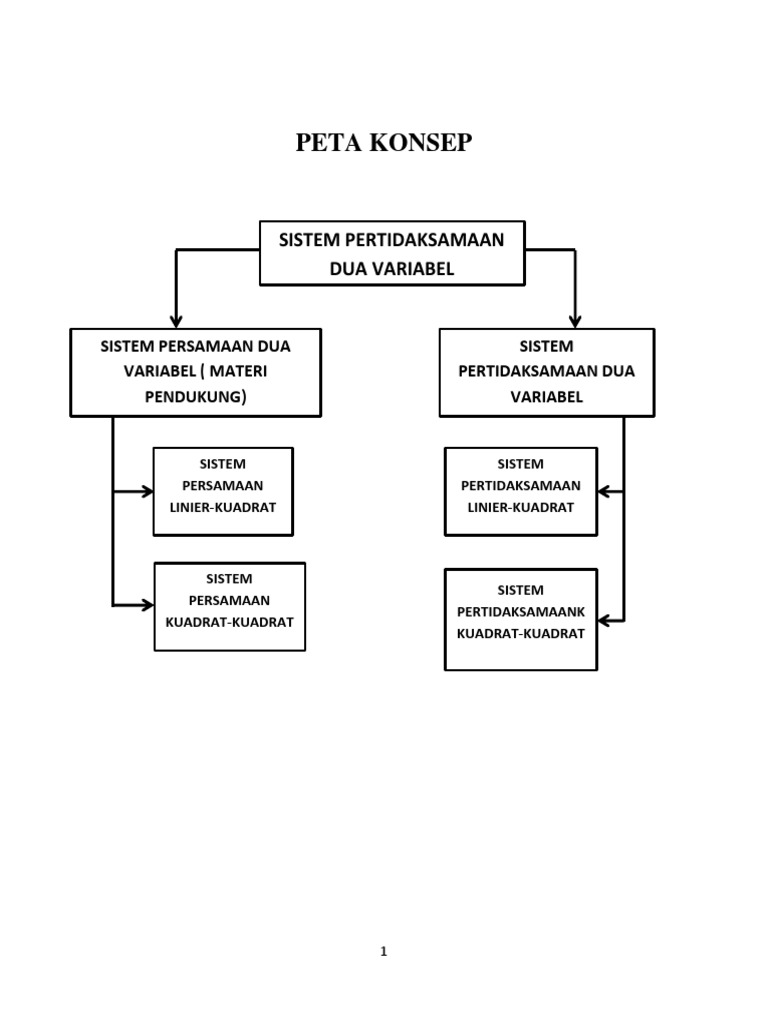 PETA KONSEP

SISTEM PERTIDAKSAMAAN DUA VARIABEL

SISTEM PERSAMAAN DUA VARIABEL ( MATERI PENDUKUNG)

SISTEM PERSAMAAN LINIER-KUADRAT

SISTEM PERSAMAAN KUADRAT-KUADRAT

SISTEM PERTIDAKSAMAAN DUA VARIABEL

SISTEM PERTIDAKSAMAAN LINIER-KUADRAT

SISTEM PERTIDAKSAMAANK KUADRAT-KUADRAT

1